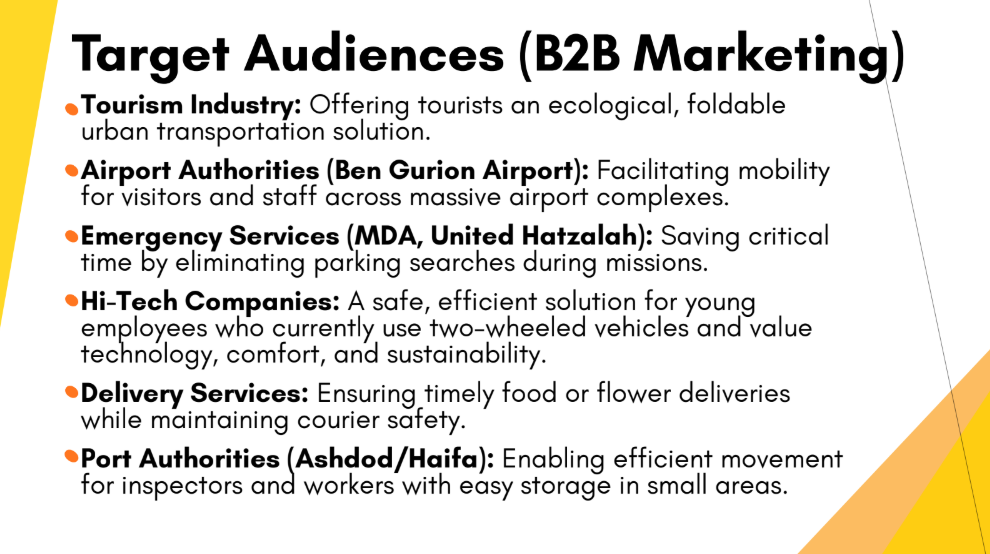 Target Audiences (B2B Marketing)

• Tourism Industry: Offering tourists an ecological, foldable urban transportation solution.

• Airport Authorities (Ben Gurion Airport): Facilitating mobility for visitors and staff across massive airport complexes.

• Emergency Services (MDA, United Hatzalah): Saving critical time by eliminating parking searches during missions.

• Hi-Tech Companies: A safe, efficient solution for young employees who currently use two-wheeled vehicles and value technology, comfort, and sustainability.

• Delivery Services: Ensuring timely food or flower deliveries while maintaining courier safety.

• Port Authorities (Ashdod/Haifa): Enabling efficient movement for inspectors and workers with easy storage in small areas.